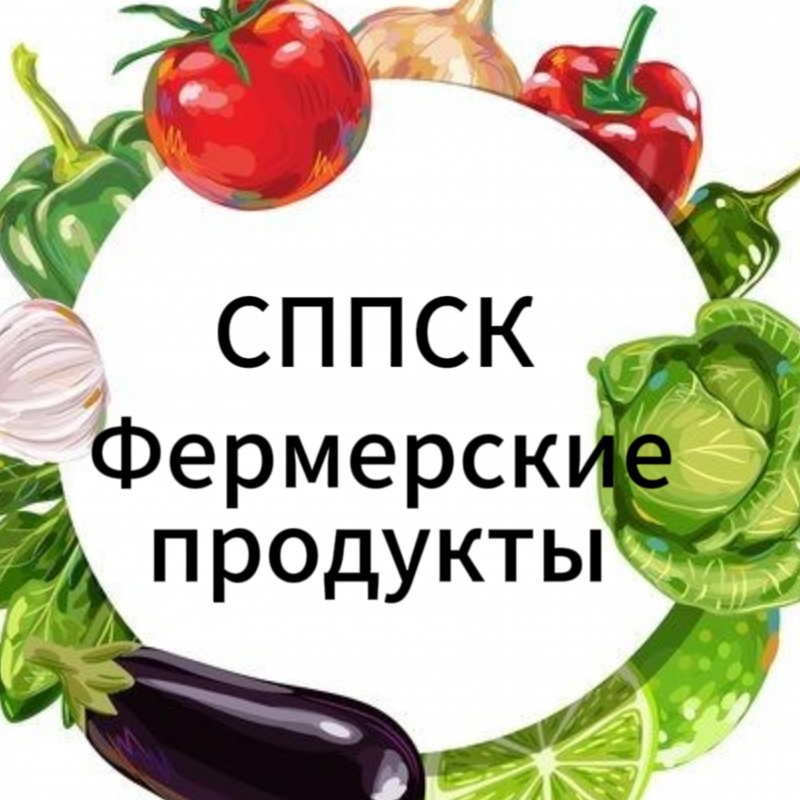 СППСК
Фермерские
продукты